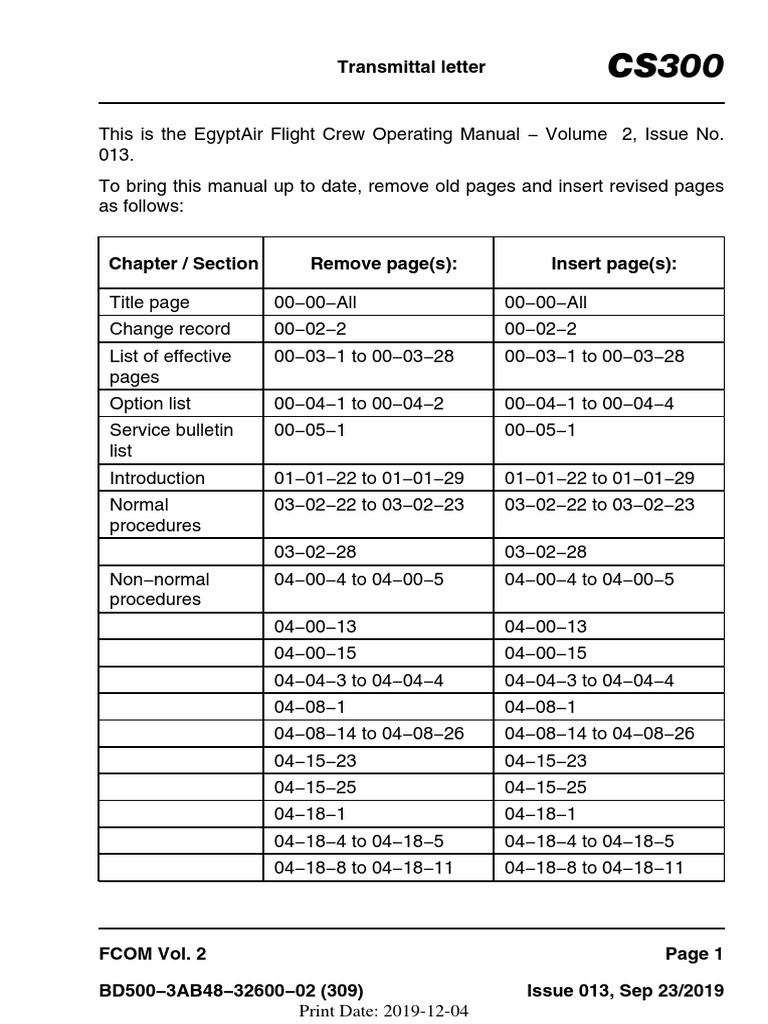 Transmittal letter

CS300

This is the EgyptAir Flight Crew Operating Manual – Volume 2, Issue No. 013.

To bring this manual up to date, remove old pages and insert revised pages as follows:

| Chapter / Section | Remove page(s): | Insert page(s): |
|---|---|---|
| Title page | 00–00–All | 00–00–All |
| Change record | 00–02–2 | 00–02–2 |
| List of effective pages | 00–03–1 to 00–03–28 | 00–03–1 to 00–03–28 |
| Option list | 00–04–1 to 00–04–2 | 00–04–1 to 00–04–4 |
| Service bulletin list | 00–05–1 | 00–05–1 |
| Introduction | 01–01–22 to 01–01–29 | 01–01–22 to 01–01–29 |
| Normal procedures | 03–02–22 to 03–02–23 | 03–02–22 to 03–02–23 |
| | 03–02–28 | 03–02–28 |
| Non–normal procedures | 04–00–4 to 04–00–5 | 04–00–4 to 04–00–5 |
| | 04–00–13 | 04–00–13 |
| | 04–00–15 | 04–00–15 |
| | 04–04–3 to 04–04–4 | 04–04–3 to 04–04–4 |
| | 04–08–1 | 04–08–1 |
| | 04–08–14 to 04–08–26 | 04–08–14 to 04–08–26 |
| | 04–15–23 | 04–15–23 |
| | 04–15–25 | 04–15–25 |
| | 04–18–1 | 04–18–1 |
| | 04–18–4 to 04–18–5 | 04–18–4 to 04–18–5 |
| | 04–18–8 to 04–18–11 | 04–18–8 to 04–18–11 |

FCOM Vol. 2

Page 1

BD500–3AB48–32600–02 (309)

Issue 013, Sep 23/2019

Print Date: 2019-12-04